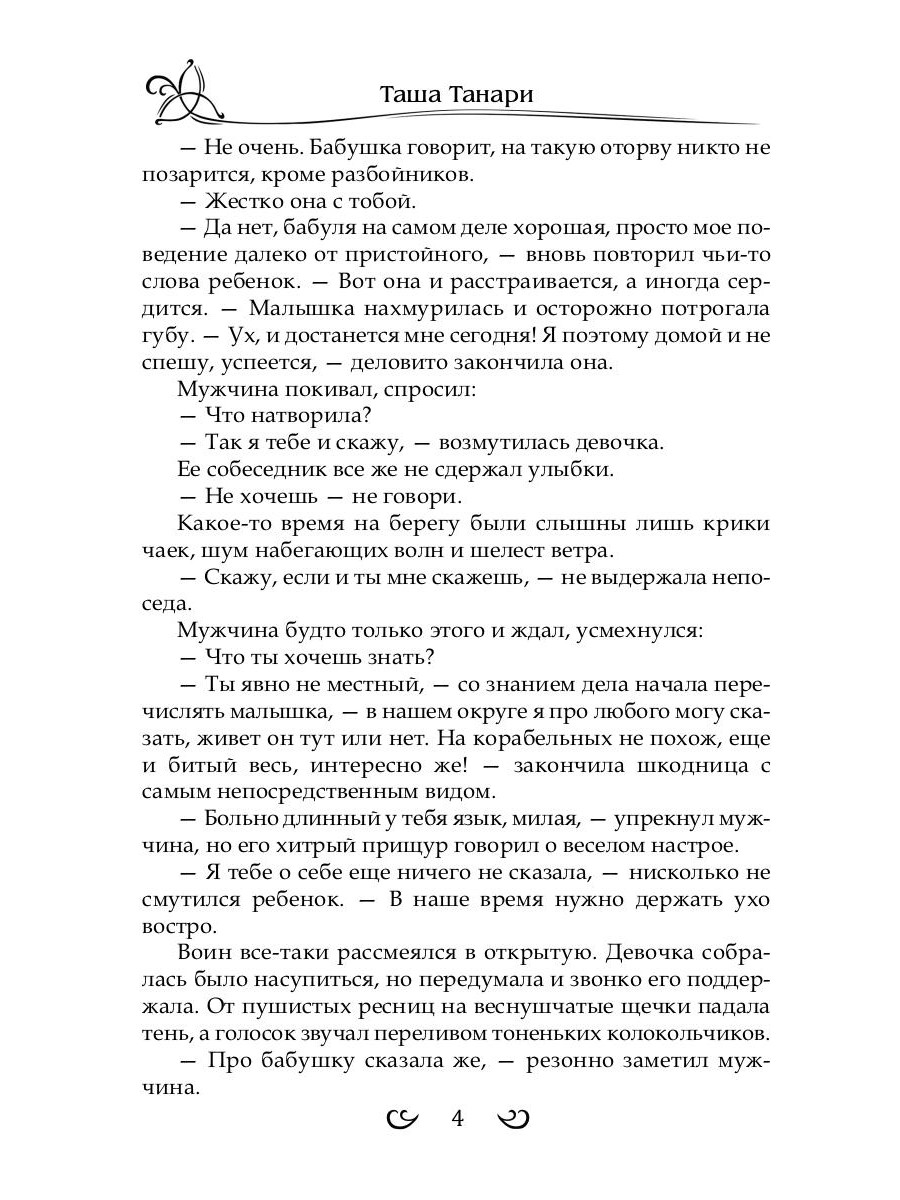 Таша Танари

— Не очень. Бабушка говорит, на такую оторву никто не позарится, кроме разбойников.

— Жестко она с тобой.

— Да нет, бабуля на самом деле хорошая, просто мое поведение далеко от пристойного, — вновь повторил чьи-то слова ребенок. — Вот она и расстраивается, а иногда сердится. — Малышка нахмурилась и осторожно потрогала губу. — Ух, и достанется мне сегодня! Я поэтому домой и не спешу, успеется, — деловито закончила она.

Мужчина покивал, спросил:

— Что натворила?

— Так я тебе и скажу, — возмутилась девочка.

Ее собеседник все же не сдержал улыбки.

— Не хочешь — не говори.

Какое-то время на берегу были слышны лишь крики чаек, шум набегающих волн и шелест ветра.

— Скажу, если и ты мне скажешь, — не выдержала непоседа.

Мужчина будто только этого и ждал, усмехнулся:

— Что ты хочешь знать?

— Ты явно не местный, — со знанием дела начала перечислять малышка, — в нашем округе я про любого могу сказать, живет он тут или нет. На корабельных не похож, еще и битый весь, интересно же! — закончила шкодница с самым непосредственным видом.

— Больно длинный у тебя язык, милая, — упрекнул мужчина, но его хитрый прищур говорил о веселом настрое.

— Я тебе о себе еще ничего не сказала, — нисколько не смутился ребенок. — В наше время нужно держать ухо востро.

Воин все-таки рассмеялся в открытую. Девочка собралась было насупиться, но передумала и звонко его поддержала. От пушистых ресниц на веснушчатые щечки падала тень, а голосок звучал переливом тоненьких колокольчиков.

— Про бабушку сказала же, — резонно заметил мужчина.

4